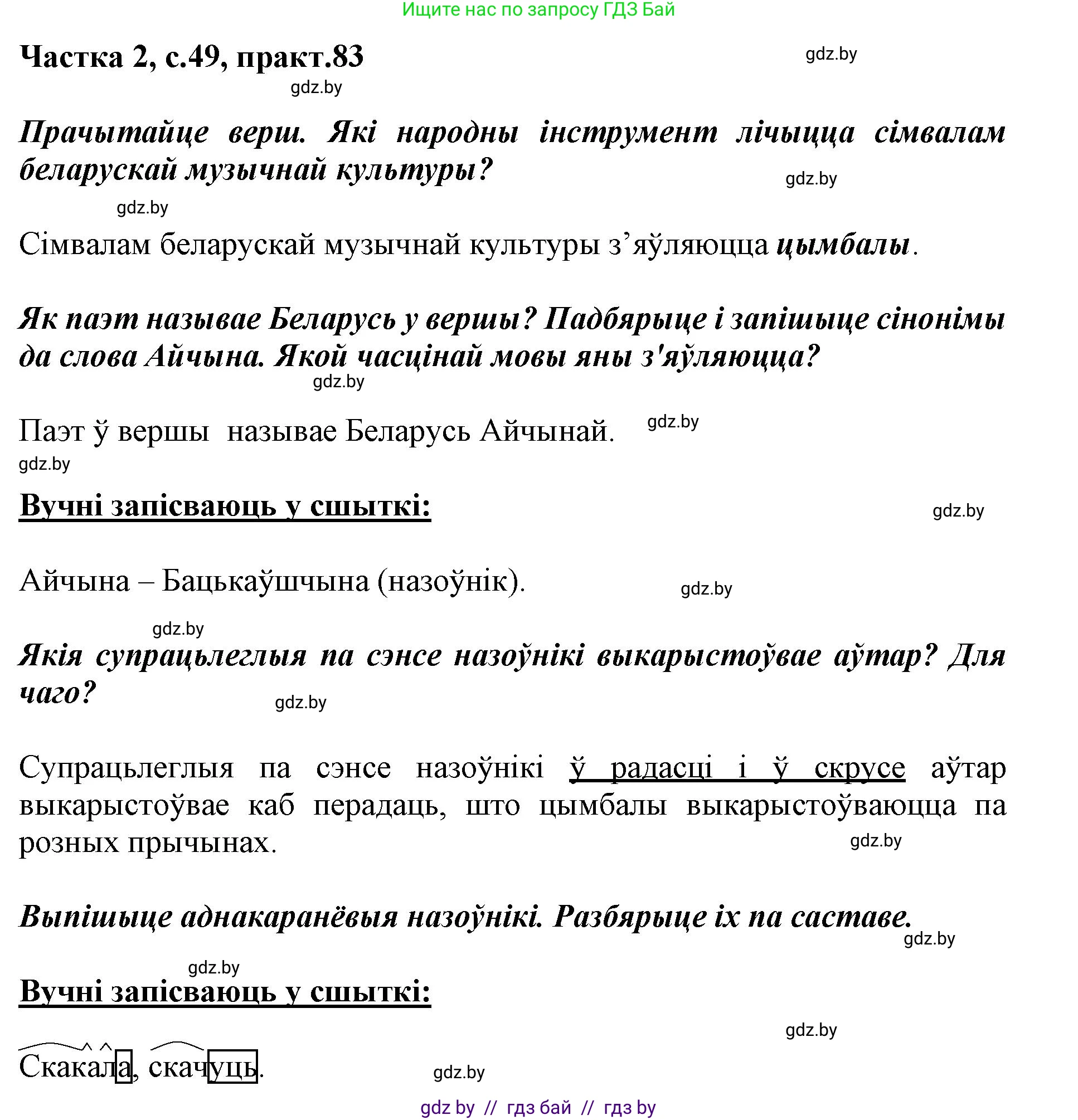 Ищите нас по запросу ГДЗ Бай

Частка 2, с.49, практ.83

gdz.by

gdz.by

Прачытайце верш. Які народны інструмент лічыцца сімвалам беларускай музычнай культуры?

gdz.by

gdz.by

Сімвалам беларускай музычнай культуры з’яўляюцца цымбалы.

Як паэт называе Беларусь у вершы? Падбярыце і запішыце сінонімы да слова Айчына. Якой часцінай мовы яны з'яўляюцца?

gdz.by

Паэт ў вершы называе Беларусь Айчынай.

gdz.by

gdz.by

Вучні запісваюць у сшыткі:

gdz.by

Айчына – Бацькаўшчына (назоўнік).

gdz.by

gdz.by

Якія супрацьлеглыя па сэнсе назоўнікі выкарыстоўвае аўтар? Для чаго?

gdz.by

Супрацьлеглыя па сэнсе назоўнікі ў радасці і ў скрусе аўтар выкарыстоўвае каб перадаць, што цымбалы выкарыстоўваюцца па розных прычынах.

gdz.by

Выпішыце аднакаранёвыя назоўнікі. Разбярыце іх па саставе.

gdz.by

gdz.by

Вучні запісваюць у сшыткі:

gdz.by

Скакала, скачуць.

gdz.by

gdz by // гдз бай // гдз by